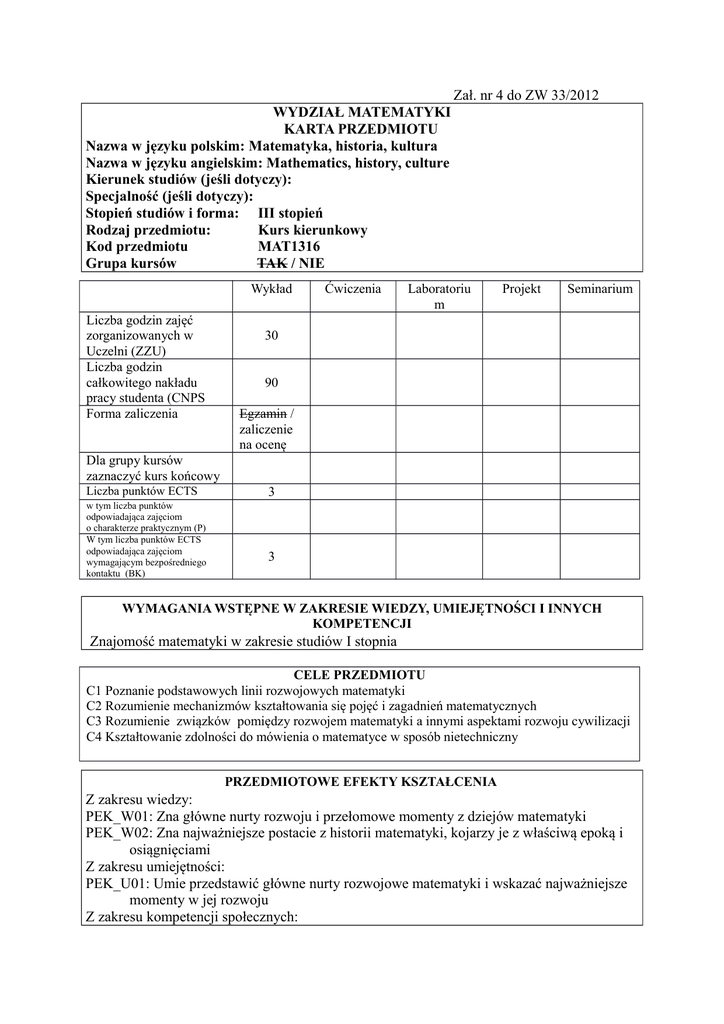 Zał. nr 4 do ZW 33/2012

WYDZIAŁ MATEMATYKI
KARTA PRZEDMIOTU
Nazwa w języku polskim: Matematyka, historia, kultura
Nazwa w języku angielskim: Mathematics, history, culture
Kierunek studiów (jeśli dotyczy):
Specjalność (jeśli dotyczy):
Stopień studiów i forma: III stopień
Rodzaj przedmiotu: Kurs kierunkowy
Kod przedmiotu MAT1316
Grupa kursów TAK / NIE

| | Wykład | Ćwiczenia | Laboratorium | Projekt | Seminarium |
|---|---|---|---|---|---|
| Liczba godzin zajęć zorganizowanych w Uczelni (ZZU) | 30 | | | | |
| Liczba godzin całkowitego nakładu pracy studenta (CNPS | 90 | | | | |
| Forma zaliczenia | Egzamin / zaliczenie na ocenę | | | | |
| Dla grupy kursów zaznaczyć kurs końcowy | | | | | |
| Liczba punktów ECTS | 3 | | | | |
| w tym liczba punktów odpowiadająca zajęciom o charakterze praktycznym (P) | | | | | |
| W tym liczba punktów ECTS odpowiadająca zajęciom wymagającym bezpośredniego kontaktu (BK) | 3 | | | | |

WYMAGANIA WSTĘPNE W ZAKRESIE WIEDZY, UMIEJĘTNOŚCI I INNYCH KOMPETENCJI
Znajomość matematyki w zakresie studiów I stopnia

CELE PRZEDMIOTU
C1 Poznanie podstawowych linii rozwojowych matematyki
C2 Rozumienie mechanizmów kształtowania się pojęć i zagadnień matematycznych
C3 Rozumienie związków pomiędzy rozwojem matematyki a innymi aspektami rozwoju cywilizacji
C4 Kształtowanie zdolności do mówienia o matematyce w sposób nietechniczny

PRZEDMIOTOWE EFEKTY KSZTAŁCENIA
Z zakresu wiedzy:
PEK_W01: Zna główne nurty rozwoju i przełomowe momenty z dziejów matematyki
PEK_W02: Zna najważniejsze postacie z historii matematyki, kojarzy je z właściwą epoką i osiągnięciami
Z zakresu umiejętności:
PEK_U01: Umie przedstawić główne nurty rozwojowe matematyki i wskazać najważniejsze momenty w jej rozwoju
Z zakresu kompetencji społecznych: